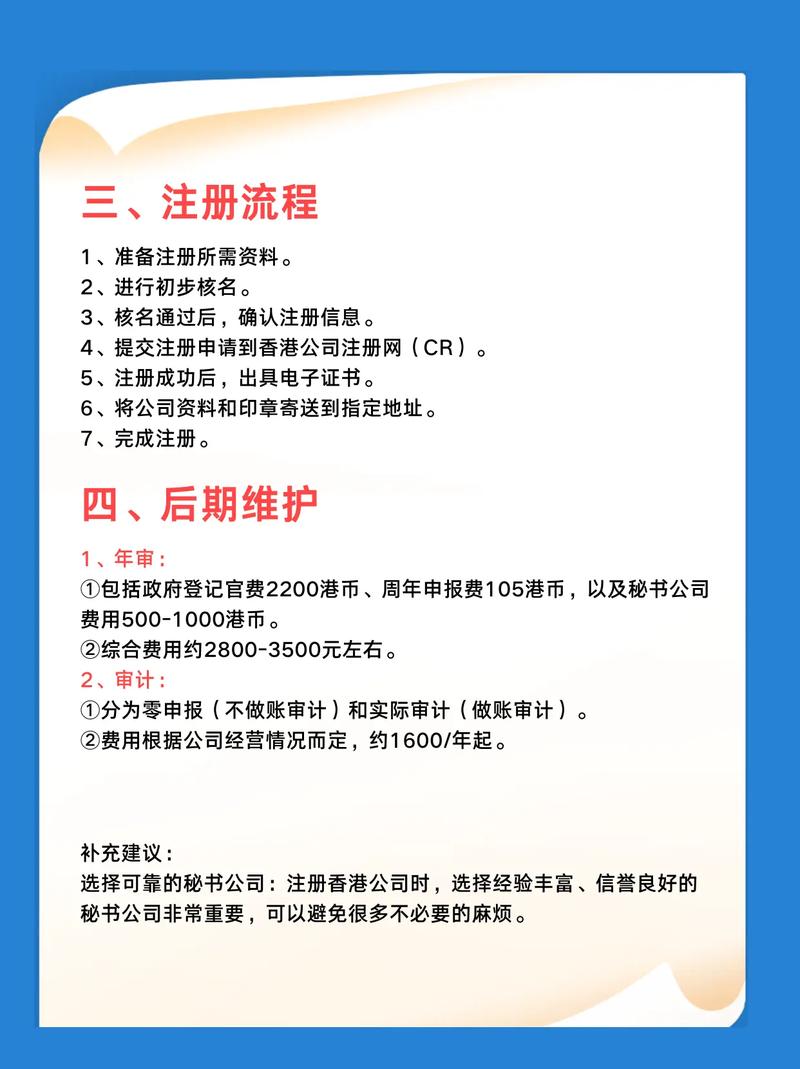 三、注册流程

1、准备注册所需资料。
2、进行初步核名。
3、核名通过后，确认注册信息。
4、提交注册申请到香港公司注册网（CR）。
5、注册成功后，出具电子证书。
6、将公司资料和印章寄送到指定地址。
7、完成注册。

四、后期维护

1、年审：
①包括政府登记官费2200港币、周年申报费105港币，以及秘书公司费用500-1000港币。
②综合费用约2800-3500元左右。
2、审计：
①分为零申报（不做账审计）和实际审计（做账审计）。
②费用根据公司经营情况而定，约1600/年起。

补充建议：
选择可靠的秘书公司：注册香港公司时，选择经验丰富、信誉良好的秘书公司非常重要，可以避免很多不必要的麻烦。